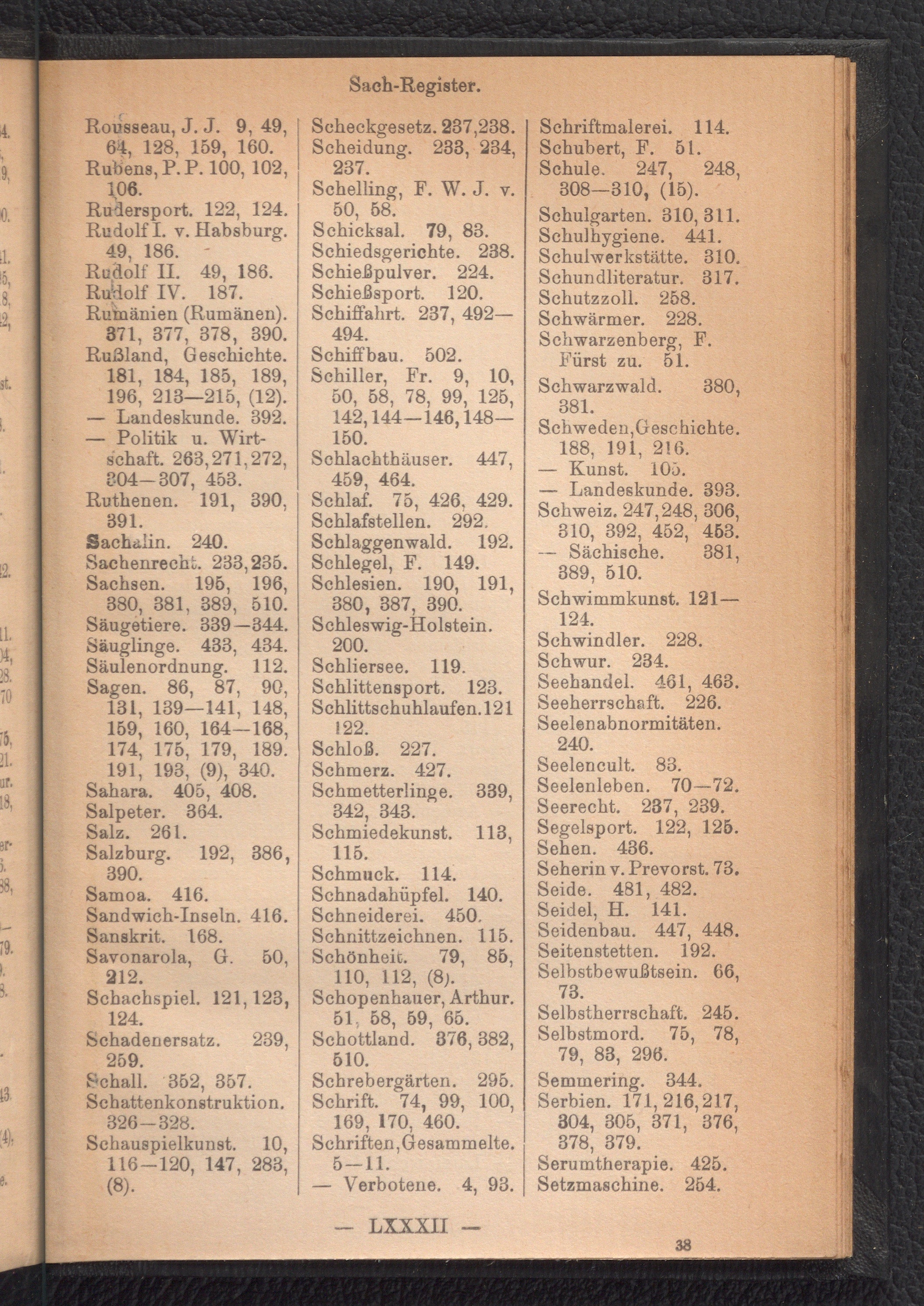 Sach-Register.

Rousseau, J. J. 9, 49, 64, 128, 159, 160.
Rubens, P. P. 100, 102, 106.
Rudersport. 122, 124.
Rudolf I. v. Habsburg. 49, 186.
Rudolf II. 49, 186.
Rudolf IV. 187.
Rumänien (Rumänen). 371, 377, 378, 390.
Rußland, Geschichte. 181, 184, 185, 189, 196, 213—215, (12).
— Landeskunde. 392.
— Politik u. Wirtschaft. 263, 271, 272, 304—307, 453.
Ruthenen. 191, 390, 391.
Sachalin. 240.
Sachenrecht. 233, 235.
Sachsen. 195, 196, 380, 381, 389, 510.
Säugetiere. 339—344.
Säuglinge. 433, 434.
Säulenordnung. 112.
Sagen. 86, 87, 90, 131, 139—141, 148, 159, 160, 164—168, 174, 175, 179, 189. 191, 193, (9), 340.
Sahara. 405, 408.
Salpeter. 364.
Salz. 261.
Salzburg. 192, 386, 390.
Samoa. 416.
Sandwich-Inseln. 416.
Sanskrit. 168.
Savonarola, G. 50, 212.
Schachspiel. 121, 123, 124.
Schadenersatz. 239, 259.
Schall. 352, 357.
Schattenkonstruktion. 326—328.
Schauspielkunst. 10, 116—120, 147, 283, (8).

Scheckgesetz. 237, 238.
Scheidung. 233, 234, 237.
Schelling, F. W. J. v. 50, 58.
Schicksal. 79, 83.
Schiedsgerichte. 238.
Schießpulver. 224.
Schießsport. 120.
Schiffahrt. 237, 492—494.
Schiffbau. 502.
Schiller, Fr. 9, 10, 50, 58, 78, 99, 125, 142, 144—146, 148—150.
Schlachthäuser. 447, 459, 464.
Schlaf. 75, 426, 429.
Schlafstellen. 292.
Schlaggenwald. 192.
Schlegel, F. 149.
Schlesien. 190, 191, 380, 387, 390.
Schleswig-Holstein. 200.
Schliersee. 119.
Schlittensport. 123.
Schlittschuhlaufen. 121 122.
Schloß. 227.
Schmerz. 427.
Schmetterlinge. 339, 342, 343.
Schmiedekunst. 113, 115.
Schmuck. 114.
Schnadahüpfel. 140.
Schneiderei. 450.
Schnittzeichnen. 115.
Schönheit. 79, 85, 110, 112, (8).
Schopenhauer, Arthur. 51, 58, 59, 65.
Schottland. 376, 382, 510.
Schrebergärten. 295.
Schrift. 74, 99, 100, 169, 170, 460.
Schriften, Gesammelte. 5—11.
— Verbotene. 4, 93.

Schriftmalerei. 114.
Schubert, F. 51.
Schule. 247, 248, 308—310, (15).
Schulgarten. 310, 311.
Schulhygiene. 441.
Schulwerkstätte. 310.
Schundliteratur. 317.
Schutzzoll. 258.
Schwärmer. 228.
Schwarzenberg, F. Fürst zu. 51.
Schwarzwald. 380, 381.
Schweden, Geschichte. 188, 191, 216.
— Kunst. 105.
— Landeskunde. 393.
Schweiz. 247, 248, 306, 310, 392, 452, 453.
— Sächische. 381, 389, 510.
Schwimmkunst. 121—124.
Schwindler. 228.
Schwur. 234.
Seehandel. 461, 463.
Seeherrschaft. 226.
Seelenabnormitäten. 240.
Seelencult. 83.
Seelenleben. 70—72.
Seerecht. 237, 239.
Segelsport. 122, 125.
Sehen. 436.
Seherin v. Prevorst. 73.
Seide. 481, 482.
Seidel, H. 141.
Seidenbau. 447, 448.
Seitenstetten. 192.
Selbstbewußtsein. 66, 73.
Selbstherrschaft. 245.
Selbstmord. 75, 78, 79, 83, 296.
Semmering. 344.
Serbien. 171, 216, 217, 304, 305, 371, 376, 378, 379.
Serumtherapie. 425.
Setzmaschine. 254.

— LXXXII —

38